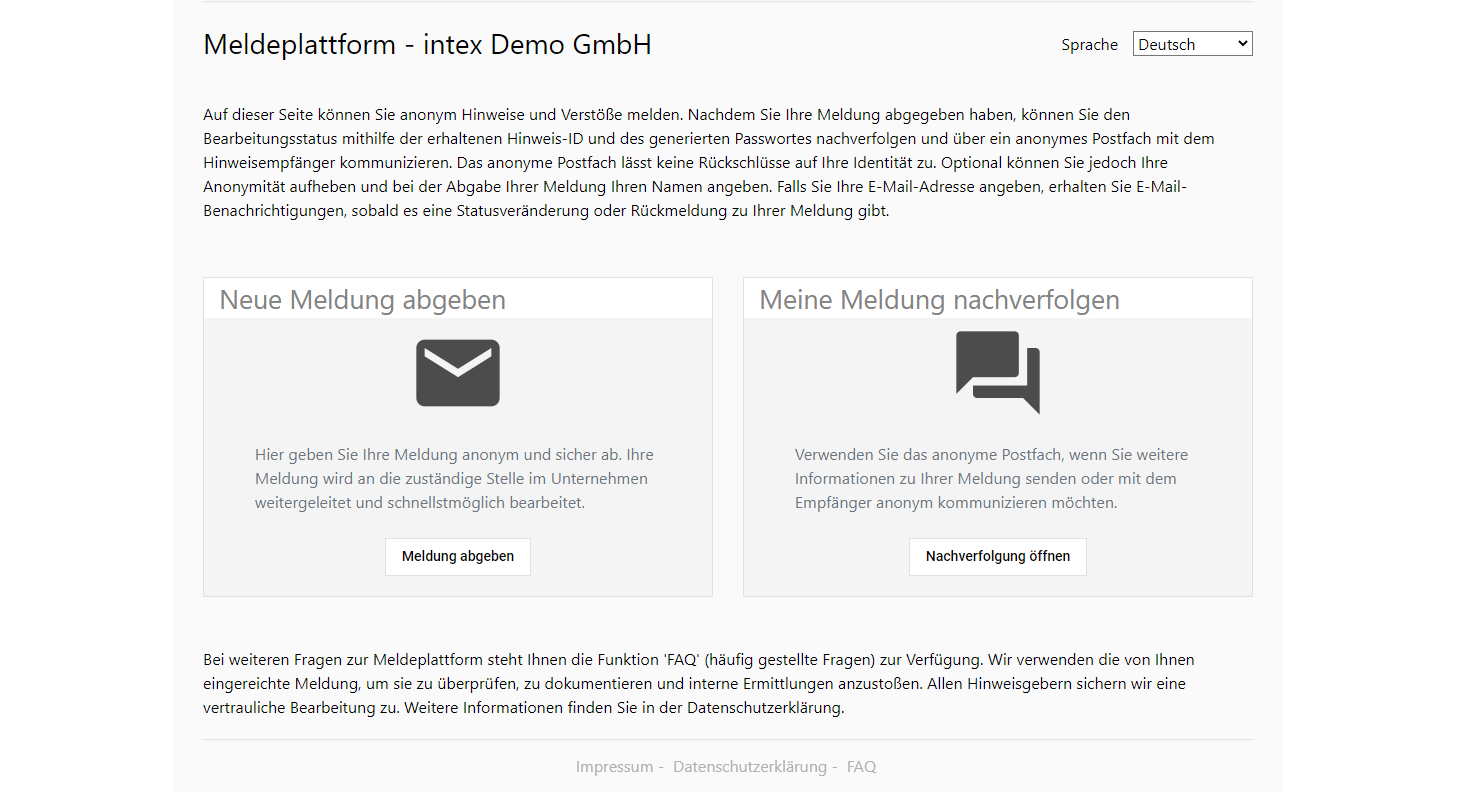 Meldeplattform - intex Demo GmbH

Sprache Deutsch

Auf dieser Seite können Sie anonym Hinweise und Verstöße melden. Nachdem Sie Ihre Meldung abgegeben haben, können Sie den Bearbeitungsstatus mithilfe der erhaltenen Hinweis-ID und des generierten Passwortes nachverfolgen und über ein anonymes Postfach mit dem Hinweisempfänger kommunizieren. Das anonyme Postfach lässt keine Rückschlüsse auf Ihre Identität zu. Optional können Sie jedoch Ihre Anonymität aufheben und bei der Abgabe Ihrer Meldung Ihren Namen angeben. Falls Sie Ihre E-Mail-Adresse angeben, erhalten Sie E-Mail-Benachrichtigungen, sobald es eine Statusveränderung oder Rückmeldung zu Ihrer Meldung gibt.

Neue Meldung abgeben

Hier geben Sie Ihre Meldung anonym und sicher ab. Ihre Meldung wird an die zuständige Stelle im Unternehmen weitergeleitet und schnellstmöglich bearbeitet.

Meldung abgeben

Meine Meldung nachverfolgen

Verwenden Sie das anonyme Postfach, wenn Sie weitere Informationen zu Ihrer Meldung senden oder mit dem Empfänger anonym kommunizieren möchten.

Nachverfolgung öffnen

Bei weiteren Fragen zur Meldeplattform steht Ihnen die Funktion 'FAQ' (häufig gestellte Fragen) zur Verfügung. Wir verwenden die von Ihnen eingereichte Meldung, um sie zu überprüfen, zu dokumentieren und interne Ermittlungen anzustoßen. Allen Hinweisgebern sichern wir eine vertrauliche Bearbeitung zu. Weitere Informationen finden Sie in der Datenschutzerklärung.

Impressum - Datenschutzerklärung - FAQ